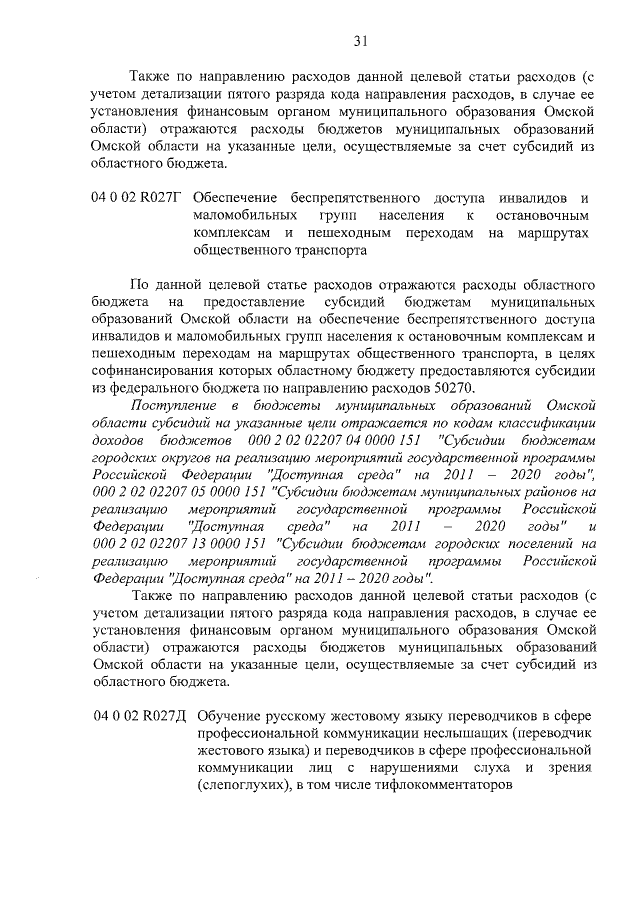 31

Также по направлению расходов данной целевой статьи расходов (с учетом детализации пятого разряда кода направления расходов, в случае ее установления финансовым органом муниципального образования Омской области) отражаются расходы бюджетов муниципальных образований Омской области на указанные цели, осуществляемые за счет субсидий из областного бюджета.

04 0 02 R027Г Обеспечение беспрепятственного доступа инвалидов и маломобильных групп населения к остановочным комплексам и пешеходным переходам на маршрутах общественного транспорта

По данной целевой статье расходов отражаются расходы областного бюджета на предоставление субсидий бюджетам муниципальных образований Омской области на обеспечение беспрепятственного доступа инвалидов и маломобильных групп населения к остановочным комплексам и пешеходным переходам на маршрутах общественного транспорта, в целях софинансирования которых областному бюджету предоставляются субсидии из федерального бюджета по направлению расходов 50270.

Поступление в бюджеты муниципальных образований Омской области субсидий на указанные цели отражается по кодам классификации доходов бюджетов 000 2 02 02207 04 0000 151 "Субсидии бюджетам городских округов на реализацию мероприятий государственной программы Российской Федерации "Доступная среда" на 2011 – 2020 годы", 000 2 02 02207 05 0000 151 "Субсидии бюджетам муниципальных районов на реализацию мероприятий государственной программы Российской Федерации "Доступная среда" на 2011 – 2020 годы" и 000 2 02 02207 13 0000 151 "Субсидии бюджетам городских поселений на реализацию мероприятий государственной программы Российской Федерации "Доступная среда" на 2011 – 2020 годы".

Также по направлению расходов данной целевой статьи расходов (с учетом детализации пятого разряда кода направления расходов, в случае ее установления финансовым органом муниципального образования Омской области) отражаются расходы бюджетов муниципальных образований Омской области на указанные цели, осуществляемые за счет субсидий из областного бюджета.

04 0 02 R027Д Обучение русскому жестовому языку переводчиков в сфере профессиональной коммуникации неслышащих (переводчик жестового языка) и переводчиков в сфере профессиональной коммуникации лиц с нарушениями слуха и зрения (слепоглухих), в том числе тифлокомментаторов